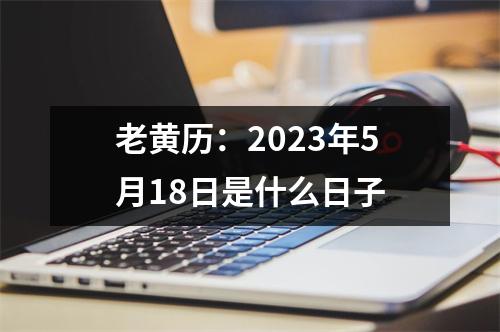 老黄历：2023年5月18日是什么日子